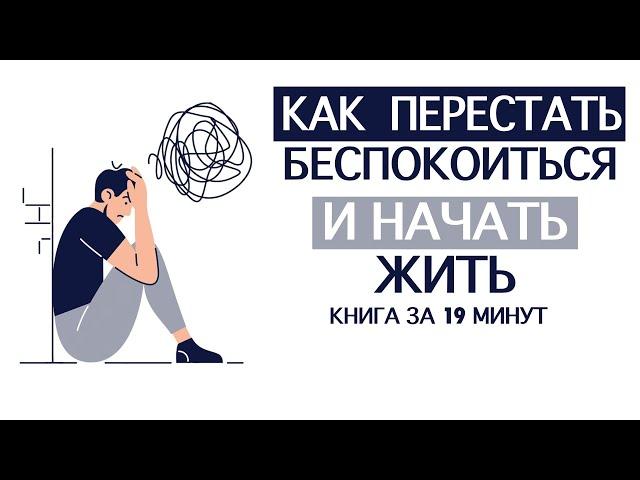 КАК ПЕРЕСТАТЬ
БЕСПОКОИТЬСЯ
И НАЧАТЬ
ЖИТЬ
КНИГА ЗА 19 МИНУТ